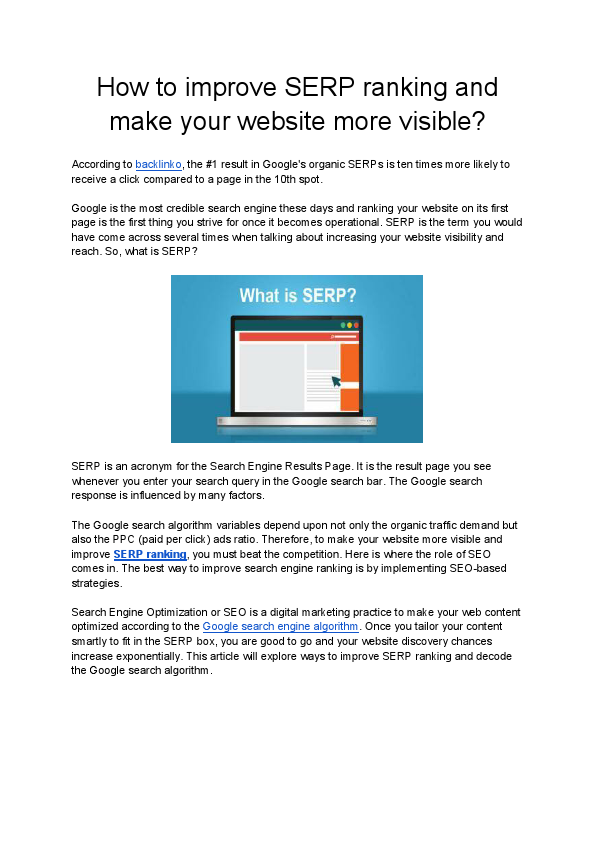 How to improve SERP ranking and make your website more visible?

According to backlinko, the #1 result in Google's organic SERPs is ten times more likely to receive a click compared to a page in the 10th spot.

Google is the most credible search engine these days and ranking your website on its first page is the first thing you strive for once it becomes operational. SERP is the term you would have come across several times when talking about increasing your website visibility and reach. So, what is SERP?

What is SERP?

SERP is an acronym for the Search Engine Results Page. It is the result page you see whenever you enter your search query in the Google search bar. The Google search response is influenced by many factors.

The Google search algorithm variables depend upon not only the organic traffic demand but also the PPC (paid per click) ads ratio. Therefore, to make your website more visible and improve SERP ranking, you must beat the competition. Here is where the role of SEO comes in. The best way to improve search engine ranking is by implementing SEO-based strategies.

Search Engine Optimization or SEO is a digital marketing practice to make your web content optimized according to the Google search engine algorithm. Once you tailor your content smartly to fit in the SERP box, you are good to go and your website discovery chances increase exponentially. This article will explore ways to improve SERP ranking and decode the Google search algorithm.